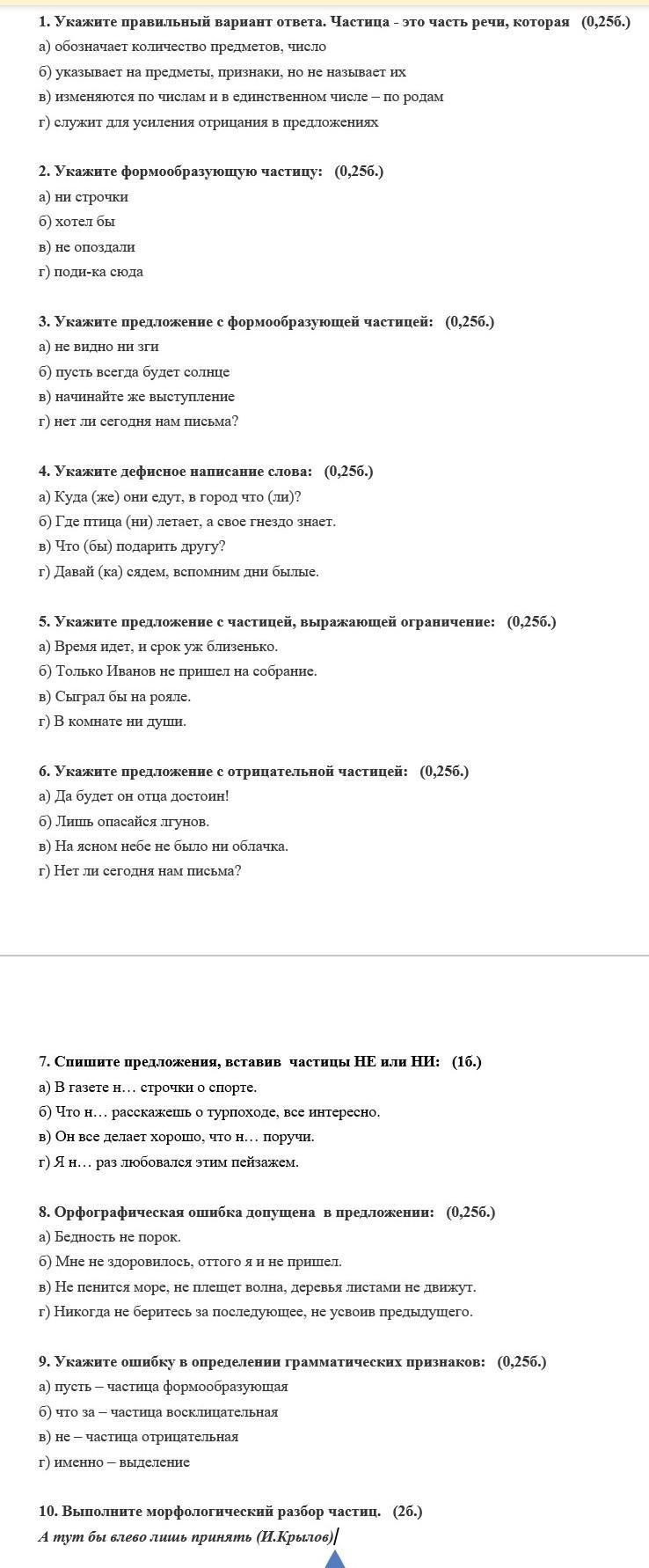 1. Укажите правильный вариант ответа. Частица - это часть речи, которая (0,25б.)
а) обозначает количество предметов, число
б) указывает на предметы, признаки, но не называет их
в) изменяются по числам и в единственном числе – по родам
г) служит для усиления отрицания в предложениях

2. Укажите формообразующую частицу: (0,25б.)
а) ни строчки
б) хотел бы
в) не опоздали
г) поди-ка сюда

3. Укажите предложение с формообразующей частицей: (0,25б.)
а) не видно ни зги
б) пусть всегда будет солнце
в) начинайте же выступление
г) нет ли сегодня нам письма?

4. Укажите дефисное написание слова: (0,25б.)
а) Куда (же) они едут, в город что (ли)?
б) Где птица (ни) летает, а свое гнездо знает.
в) Что (бы) подарить другу?
г) Давай (ка) сядем, вспомним дни былые.

5. Укажите предложение с частицей, выражающей ограничение: (0,25б.)
а) Время идет, и срок уж близенько.
б) Только Иванов не пришел на собрание.
в) Сыграл бы на рояле.
г) В комнате ни души.

6. Укажите предложение с отрицательной частицей: (0,25б.)
а) Да будет он отца достоин!
б) Лишь опасайся лгунов.
в) На ясном небе не было ни облачка.
г) Нет ли сегодня нам письма?

7. Спишите предложения, вставив частицы НЕ или НИ: (1б.)
а) В газете н… строчки о спорте.
б) Что н… расскажешь о турпоходе, все интересно.
в) Он все делает хорошо, что н… поручи.
г) Я н… раз любовался этим пейзажем.

8. Орфографическая ошибка допущена в предложении: (0,25б.)
а) Бедность не порок.
б) Мне не здоровилось, оттого я и не пришел.
в) Не пенится море, не плещет волна, деревья листами не движут.
г) Никогда не беритесь за последующее, не усвоив предыдущего.

9. Укажите ошибку в определении грамматических признаков: (0,25б.)
а) пусть – частица формообразующая
б) что за – частица восклицательная
в) не – частица отрицательная
г) именно – выделение

10. Выполните морфологический разбор частиц. (2б.)
А тут бы влево лишь принять (И.Крылов)